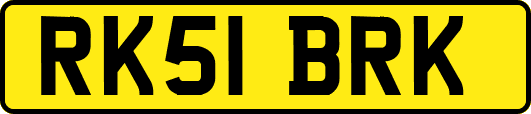 RK51 BRK